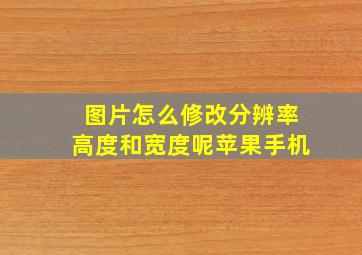 图片怎么修改分辨率
高度和宽度呢苹果手机